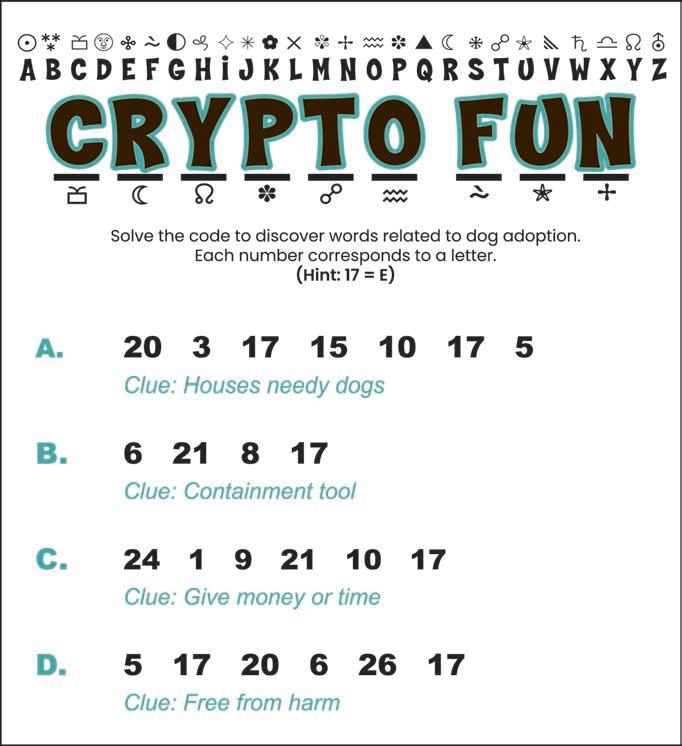 A B C D E F G H I J K L M N O P Q R S T U V W X Y Z

CRYPTO FUN

Solve the code to discover words related to dog adoption. Each number corresponds to a letter.
(Hint: 17 = E)

A. 20 3 17 15 10 17 5
Clue: Houses needy dogs

B. 6 21 8 17
Clue: Containment tool

C. 24 1 9 21 10 17
Clue: Give money or time

D. 5 17 20 6 26 17
Clue: Free from harm